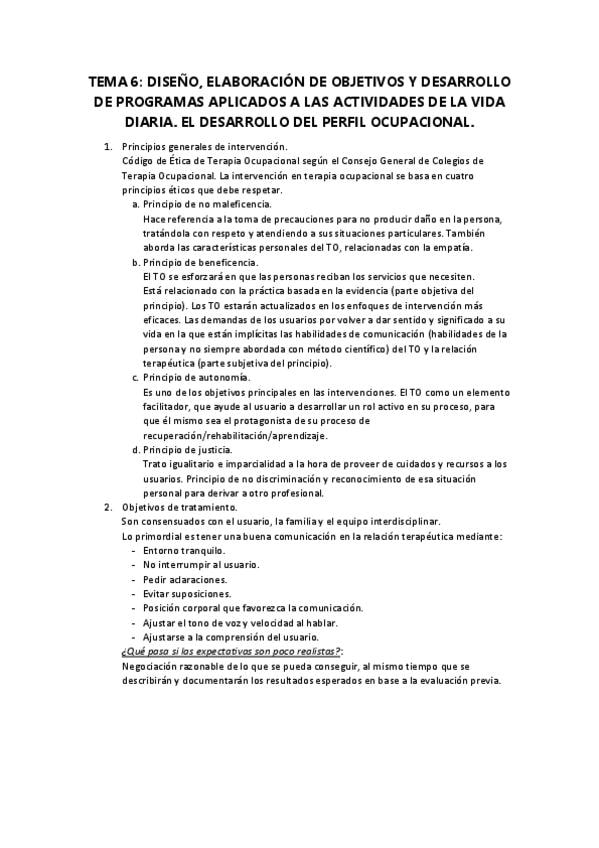 TEMA 6: DISEÑO, ELABORACIÓN DE OBJETIVOS Y DESARROLLO DE PROGRAMAS APLICADOS A LAS ACTIVIDADES DE LA VIDA DIARIA. EL DESARROLLO DEL PERFIL OCUPACIONAL.

1. Principios generales de intervención.
Código de Ética de Terapia Ocupacional según el Consejo General de Colegios de Terapia Ocupacional. La intervención en terapia ocupacional se basa en cuatro principios éticos que debe respetar.
a. Principio de no maleficencia.
Hace referencia a la toma de precauciones para no producir daño en la persona, tratándola con respeto y atendiendo a sus situaciones particulares. También aborda las características personales del TO, relacionadas con la empatía.
b. Principio de beneficencia.
El TO se esforzará en que las personas reciban los servicios que necesiten. Está relacionado con la práctica basada en la evidencia (parte objetiva del principio). Los TO estarán actualizados en los enfoques de intervención más eficaces. Las demandas de los usuarios por volver a dar sentido y significado a su vida en la que están implícitas las habilidades de comunicación (habilidades de la persona y no siempre abordada con método científico) del TO y la relación terapéutica (parte subjetiva del principio).
c. Principio de autonomía.
Es uno de los objetivos principales en las intervenciones. El TO como un elemento facilitador, que ayude al usuario a desarrollar un rol activo en su proceso, para que él mismo sea el protagonista de su proceso de recuperación/rehabilitación/aprendizaje.
d. Principio de justicia.
Trato igualitario e imparcialidad a la hora de proveer de cuidados y recursos a los usuarios. Principio de no discriminación y reconocimiento de esa situación personal para derivar a otro profesional.
2. Objetivos de tratamiento.
Son consensuados con el usuario, la familia y el equipo interdisciplinar.
Lo primordial es tener una buena comunicación en la relación terapéutica mediante:
- Entorno tranquilo.
- No interrumpir al usuario.
- Pedir aclaraciones.
- Evitar suposiciones.
- Posición corporal que favorezca la comunicación.
- Ajustar el tono de voz y velocidad al hablar.
- Ajustarse a la comprensión del usuario.
¿Qué pasa si las expectativas son poco realistas?:
Negociación razonable de lo que se pueda conseguir, al mismo tiempo que se describirán y documentarán los resultados esperados en base a la evaluación previa.